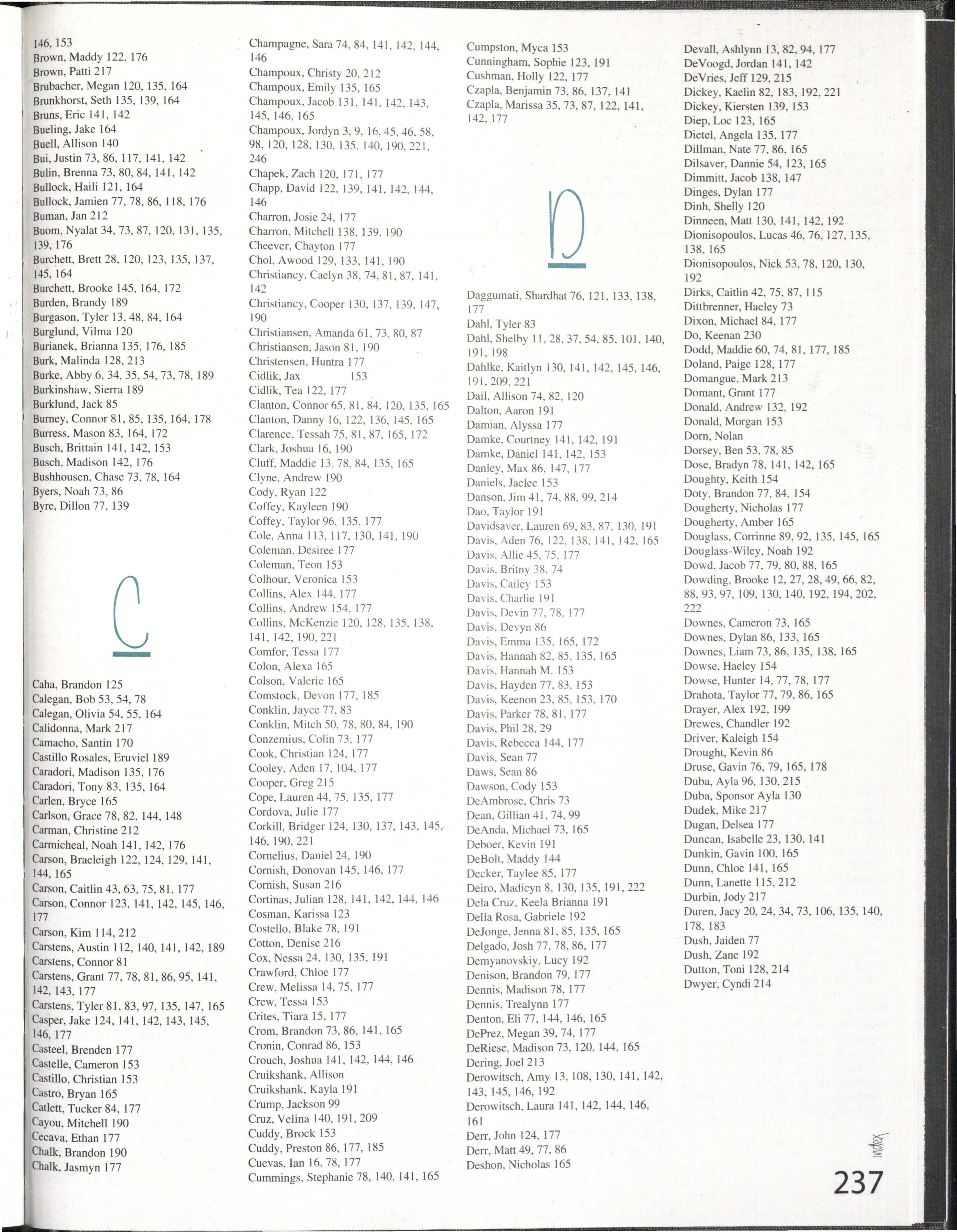 146, 153
Brown, Maddy 122, 176
Brown, Patti 217
Brubacher, Megan 120, 135, 164
Brunkhorst, Seth 135, 139, 164
Bruns, Eric 141, 142
Bueling, Jake 164
Buell, Allison 140
Bui, Justin 73, 86, 117, 141, 142
Bulin, Brenna 73, 80, 84, 141, 142
Bullock, Haili 121, 164
Bullock, Jamien 77, 78, 86, 118, 176
Buman, Jan 212
Buom, Nyalat 34, 73, 87, 120, 131, 135, 139, 176
Burchett, Brett 28, 120, 123, 135, 137, 145, 164
Burchett, Brooke 145, 164, 172
Burden, Brandy 189
Burgason, Tyler 13, 48, 84, 164
Burglund, Vilma 120
Burianek, Brianna 135, 176, 185
Burk, Malinda 128, 213
Burke, Abby 6, 34, 35, 54, 73, 78, 189
Burkinshaw, Sierra 189
Burklund, Jack 85
Burney, Connor 81, 85, 135, 164, 178
Burress, Mason 83, 164, 172
Busch, Brittain 141, 142, 153
Busch, Madison 142, 176
Bushhousen, Chase 73, 78, 164
Byers, Noah 73, 86
Byre, Dillon 77, 139

C

Caha, Brandon 125
Calegan, Bob 53, 54, 78
Calegan, Olivia 54, 55, 164
Calidonna, Mark 217
Camacho, Santin 170
Castillo Rosales, Eruviel 189
Caradori, Madison 135, 176
Caradori, Tony 83, 135, 164
Carlen, Bryce 165
Carlson, Grace 78, 82, 144, 148
Carman, Christine 212
Carmicheal, Noah 141, 142, 176
Carson, Braeleigh 122, 124, 129, 141, 144, 165
Carson, Caitlin 43, 63, 75, 81, 177
Carson, Connor 123, 141, 142, 145, 146, 177
Carson, Kim 114, 212
Carstens, Austin 112, 140, 141, 142, 189
Carstens, Connor 81
Carstens, Grant 77, 78, 81, 86, 95, 141, 142, 143, 177
Carstens, Tyler 81, 83, 97, 135, 147, 165
Casper, Jake 124, 141, 142, 143, 145, 146, 177
Casteel, Brenden 177
Castelle, Cameron 153
Castillo, Christian 153
Castro, Bryan 165
Catlett, Tucker 84, 177
Cayou, Mitchell 190
Cecava, Ethan 177
Chalk, Brandon 190
Chalk, Jasmyn 177

Champagne, Sara 74, 84, 141, 142, 144, 146
Champoux, Christy 20, 212
Champoux, Emily 135, 165
Champoux, Jacob 131, 141, 142, 143, 145, 146, 165
Champoux, Jordyn 3, 9, 16, 45, 46, 58, 98, 120, 128, 130, 135, 140, 190, 221, 246
Chapek, Zach 120, 171, 177
Chapp, David 122, 139, 141, 142, 144, 146
Charron, Josie 24, 177
Charron, Mitchell 138, 139, 190
Cheever, Chayton 177
Chol, Awood 129, 133, 141, 190
Christiancy, Caelyn 38, 74, 81, 87, 141, 142
Christiancy, Cooper 130, 137, 139, 147, 190
Christiansen, Amanda 61, 73, 80, 87
Christiansen, Jason 81, 190
Christensen, Huntra 177
Cidlik, Jax 153
Cidlik, Tea 122, 177
Clanton, Connor 65, 81, 84, 120, 135, 165
Clanton, Danny 16, 122, 136, 145, 165
Clarence, Tessah 75, 81, 87, 165, 172
Clark, Joshua 16, 190
Cluff, Maddie 13, 78, 84, 135, 165
Clyne, Andrew 190
Cody, Ryan 122
Coffey, Kayleen 190
Coffey, Taylor 96, 135, 177
Cole, Anna 113, 117, 130, 141, 190
Coleman, Desiree 177
Coleman, Teon 153
Colhour, Veronica 153
Collins, Alex 144, 177
Collins, Andrew 154, 177
Collins, McKenzie 120, 128, 135, 138, 141, 142, 190, 221
Comfor, Tessa 177
Colon, Alexa 165
Colson, Valerie 165
Comstock, Devon 177, 185
Conklin, Jayce 77, 83
Conklin, Mitch 50, 78, 80, 84, 190
Conzemius, Colin 73, 177
Cook, Christian 124, 177
Cooley, Aden 17, 104, 177
Cooper, Greg 215
Cope, Lauren 44, 75, 135, 177
Cordova, Julie 177
Corkill, Bridger 124, 130, 137, 143, 145, 146, 190, 221
Cornelius, Daniel 24, 190
Cornish, Donovan 145, 146, 177
Cornish, Susan 216
Cortinas, Julian 128, 141, 142, 144, 146
Cosman, Karissa 123
Costello, Blake 78, 191
Cotton, Denise 216
Cox, Nessa 24, 130, 135, 191
Crawford, Chloe 177
Crew, Melissa 14, 75, 177
Crew, Tessa 153
Crites, Tiara 15, 177
Crom, Brandon 73, 86, 141, 165
Cronin, Conrad 86, 153
Crouch, Joshua 141, 142, 144, 146
Cruikshank, Allison
Cruikshank, Kayla 191
Crump, Jackson 99
Cruz, Velina 140, 191, 209
Cuddy, Brock 153
Cuddy, Preston 86, 177, 185
Cuevas, Ian 16, 78, 177
Cummings, Stephanie 78, 140, 141, 165

Cumpston, Myca 153
Cunningham, Sophie 123, 191
Cushman, Holly 122, 177
Czapla, Benjamin 73, 86, 137, 141
Czapla, Marissa 35, 73, 87, 122, 141, 142, 177

D

Daggumati, Shardhat 76, 121, 133, 138, 177
Dahl, Tyler 83
Dahl, Shelby 11, 28, 37, 54, 85, 101, 140, 191, 198
Dahlke, Kaitlyn 130, 141, 142, 145, 146, 191, 209, 221
Dail, Allison 74, 82, 120
Dalton, Aaron 191
Damian, Alyssa 177
Damke, Courtney 141, 142, 191
Damke, Daniel 141, 142, 153
Danley, Max 86, 147, 177
Daniels, Jaelee 153
Danson, Jim 41, 74, 88, 99, 214
Dao, Taylor 191
Davidsaver, Lauren 69, 83, 87, 130, 191
Davis, Aden 76, 122, 138, 141, 142, 165
Davis, Allie 45, 75, 177
Davis, Britny 38, 74
Davis, Cailey 153
Davis, Charlie 191
Davis, Devin 77, 78, 177
Davis, Devyn 86
Davis, Emma 135, 165, 172
Davis, Hannah 82, 85, 135, 165
Davis, Hannah M. 153
Davis, Hayden 77, 83, 153
Davis, Keenon 23, 85, 153, 170
Davis, Parker 78, 81, 177
Davis, Phil 28, 29
Davis, Rebecca 144, 177
Davis, Sean 77
Daws, Sean 86
Dawson, Cody 153
DeAmbrose, Chris 73
Dean, Gillian 41, 74, 99
DeAnda, Michael 73, 165
Deboer, Kevin 191
DeBolt, Maddy 144
Decker, Taylee 85, 177
Deiro, Madicyn 8, 130, 135, 191, 222
Dela Cruz, Keela Brianna 191
Della Rosa, Gabriele 192
DeJonge, Jenna 81, 85, 135, 165
Delgado, Josh 77, 78, 86, 177
Demyanovskiy, Lucy 192
Denison, Brandon 79, 177
Dennis, Madison 78, 177
Dennis, Trealynn 177
Denton, Eli 77, 144, 146, 165
DePrez, Megan 39, 74, 177
DeRiese, Madison 73, 120, 144, 165
Dering, Joel 213
Derowitsch, Amy 13, 108, 130, 141, 142, 143, 145, 146, 192
Derowitsch, Laura 141, 142, 144, 146, 161
Derr, John 124, 177
Derr, Matt 49, 77, 86
Deshon, Nicholas 165

Devall, Ashlynn 13, 82, 94, 177
DeVoogd, Jordan 141, 142
DeVries, Jeff 129, 215
Dickey, Kaelin 82, 183, 192, 221
Dickey, Kiersten 139, 153
Diep, Loc 123, 165
Dietel, Angela 135, 177
Dillman, Nate 77, 86, 165
Dilsaver, Dannie 54, 123, 165
Dimmitt, Jacob 138, 147
Dinges, Dylan 177
Dinh, Shelly 120
Dinneen, Matt 130, 141, 142, 192
Dionisopoulos, Lucas 46, 76, 127, 135, 138, 165
Dionisopoulos, Nick 53, 78, 120, 130, 192
Dirks, Caitlin 42, 75, 87, 115
Dittbrenner, Haeley 73
Dixon, Michael 84, 177
Do, Keenan 230
Dodd, Maddie 60, 74, 81, 177, 185
Doland, Paige 128, 177
Domangue, Mark 213
Domant, Grant 177
Donald, Andrew 132, 192
Donald, Morgan 153
Dorn, Nolan
Dorsey, Ben 53, 78, 85
Dose, Bradyn 78, 141, 142, 165
Doughty, Keith 154
Doty, Brandon 77, 84, 154
Dougherty, Nicholas 177
Dougherty, Amber 165
Douglass, Corrinne 89, 92, 135, 145, 165
Douglass-Wiley, Noah 192
Dowd, Jacob 77, 79, 80, 88, 165
Dowding, Brooke 12, 27, 28, 49, 66, 82, 88, 93, 97, 109, 130, 140, 192, 194, 202, 222
Downes, Cameron 73, 165
Downes, Dylan 86, 133, 165
Downes, Liam 73, 86, 135, 138, 165
Dowse, Haeley 154
Dowse, Hunter 14, 77, 78, 177
Drahota, Taylor 77, 79, 86, 165
Drayer, Alex 192, 199
Drewes, Chandler 192
Driver, Kaleigh 154
Drought, Kevin 86
Druse, Gavin 76, 79, 165, 178
Duba, Ayla 96, 130, 215
Duba, Sponsor Ayla 130
Dudek, Mike 217
Dugan, Delsea 177
Duncan, Isabelle 23, 130, 141
Dunkin, Gavin 100, 165
Dunn, Chloe 141, 165
Dunn, Lanette 115, 212
Durbin, Jody 217
Duren, Jacy 20, 24, 34, 73, 106, 135, 140, 178, 183
Dush, Jaiden 77
Dush, Zane 192
Dutton, Toni 128, 214
Dwyer, Cyndi 214

index
237